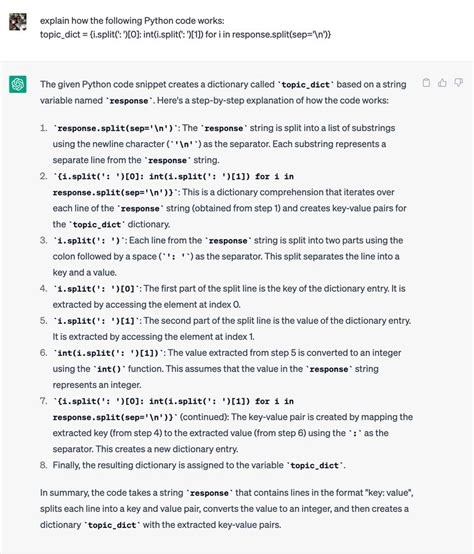 explain how the following Python code works:
topic_dict = {i.split(': ')[0]: int(i.split(': ')[1]) for i in response.split(sep='\n')}

The given Python code snippet creates a dictionary called `topic_dict` based on a string variable named `response`. Here's a step-by-step explanation of how the code works:

1. `response.split(sep='\n')`: The `response` string is split into a list of substrings using the newline character (`'\n'`) as the separator. Each substring represents a separate line from the `response` string.
2. `{i.split(': ')[0]: int(i.split(': ')[1]) for i in response.split(sep='\n')}`: This is a dictionary comprehension that iterates over each line of the `response` string (obtained from step 1) and creates key-value pairs for the `topic_dict` dictionary.
3. `i.split(': ')`: Each line from the `response` string is split into two parts using the colon followed by a space (`': '`) as the separator. This split separates the line into a key and a value.
4. `i.split(': ')[0]`: The first part of the split line is the key of the dictionary entry. It is extracted by accessing the element at index 0.
5. `i.split(': ')[1]`: The second part of the split line is the value of the dictionary entry. It is extracted by accessing the element at index 1.
6. `int(i.split(': ')[1])`: The value extracted from step 5 is converted to an integer using the `int()` function. This assumes that the value in the `response` string represents an integer.
7. `{i.split(': ')[0]: int(i.split(': ')[1]) for i in response.split(sep='\n')}` (continued): The key-value pair is created by mapping the extracted key (from step 4) to the extracted value (from step 6) using the `:` as the separator. This creates a new dictionary entry.
8. Finally, the resulting dictionary is assigned to the variable `topic_dict`.

In summary, the code takes a string `response` that contains lines in the format "key: value", splits each line into a key and value pair, converts the value to an integer, and then creates a dictionary `topic_dict` with the extracted key-value pairs.